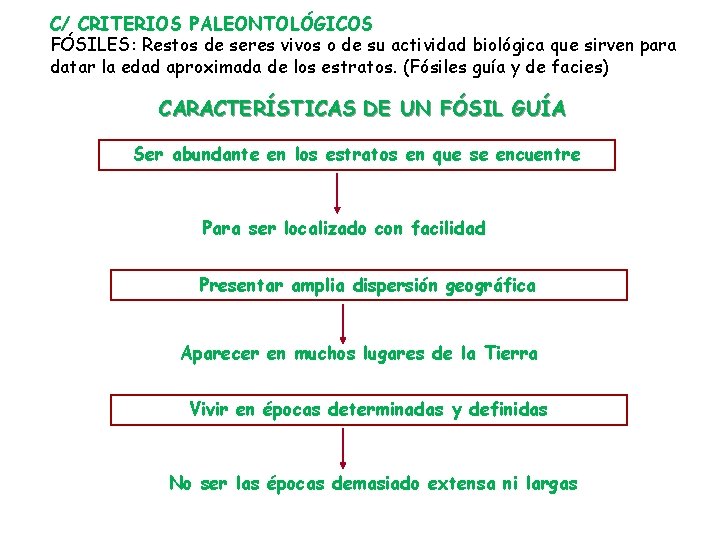 C/ CRITERIOS PALEONTOLÓGICOS
FÓSILES: Restos de seres vivos o de su actividad biológica que sirven para datar la edad aproximada de los estratos. (Fósiles guía y de facies)

CARACTERÍSTICAS DE UN FÓSIL GUÍA

Ser abundante en los estratos en que se encuentre

Para ser localizado con facilidad

Presentar amplia dispersión geográfica

Aparecer en muchos lugares de la Tierra

Vivir en épocas determinadas y definidas

No ser las épocas demasiado extensa ni largas